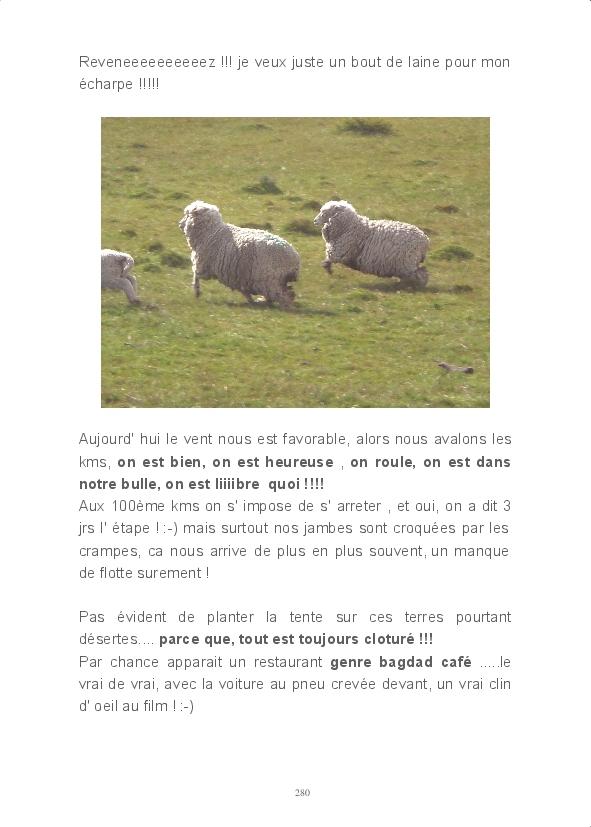 Reveneeeeeeeeeez !!! je veux juste un bout de laine pour mon écharpe !!!!!

Aujourd' hui le vent nous est favorable, alors nous avalons les kms, on est bien, on est heureuse , on roule, on est dans notre bulle, on est liiiibre quoi !!!!
Aux 100ème kms on s' impose de s' arreter , et oui, on a dit 3 jrs l' étape ! :-) mais surtout nos jambes sont croquées par les crampes, ca nous arrive de plus en plus souvent, un manque de flotte surement !

Pas évident de planter la tente sur ces terres pourtant désertes.... parce que, tout est toujours cloturé !!!
Par chance apparait un restaurant genre bagdad café .....le vrai de vrai, avec la voiture au pneu crevée devant, un vrai clin d' oeil au film ! :-)

280